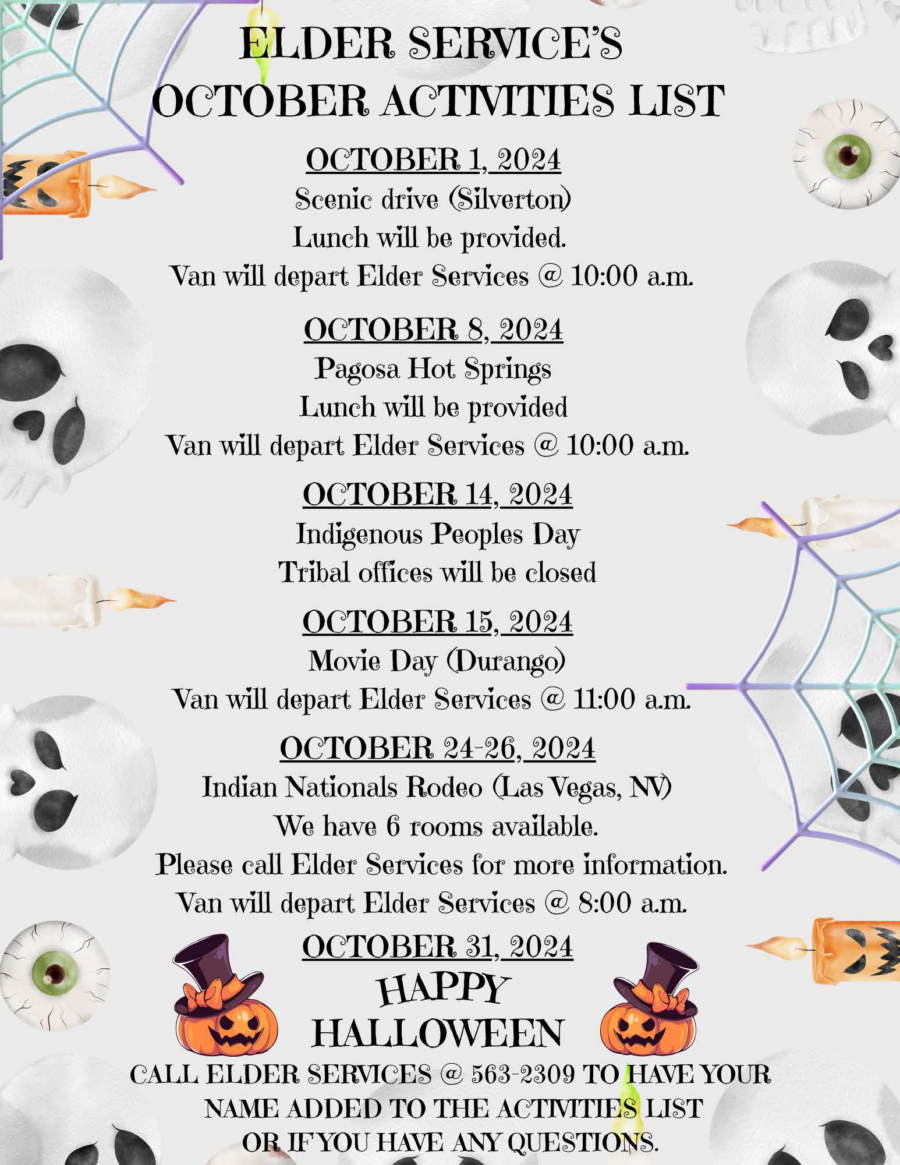 ELDER SERVICE'S
OCTOBER ACTIVITIES LIST

OCTOBER 1, 2024
Scenic drive (Silverton)
Lunch will be provided.
Van will depart Elder Services @ 10:00 a.m.

OCTOBER 8, 2024
Pagosa Hot Springs
Lunch will be provided
Van will depart Elder Services @ 10:00 a.m.

OCTOBER 14, 2024
Indigenous Peoples Day
Tribal offices will be closed

OCTOBER 15, 2024
Movie Day (Durango)
Van will depart Elder Services @ 11:00 a.m.

OCTOBER 24-26, 2024
Indian Nationals Rodeo (Las Vegas, NV)
We have 6 rooms available.
Please call Elder Services for more information.
Van will depart Elder Services @ 8:00 a.m.

OCTOBER 31, 2024
HAPPY
HALLOWEEN

CALL ELDER SERVICES @ 563-2309 TO HAVE YOUR NAME ADDED TO THE ACTIVITIES LIST OR IF YOU HAVE ANY QUESTIONS.